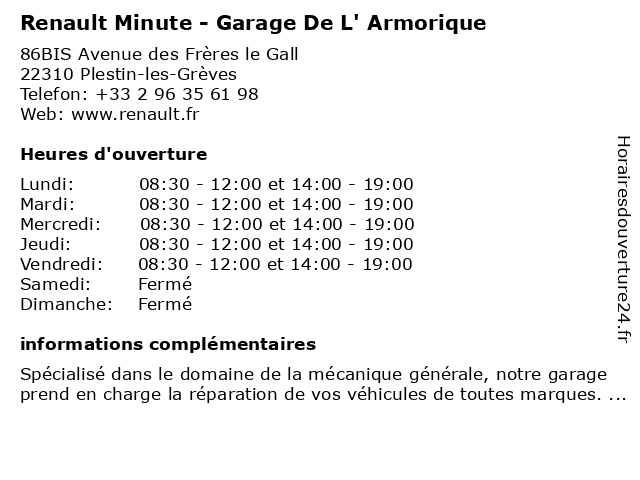 Renault Minute - Garage De L' Armorique

86BIS Avenue des Frères le Gall
22310 Plestin-les-Grèves
Telefon: +33 2 96 35 61 98
Web: www.renault.fr

Heures d'ouverture

| | |
|---|---|
| Lundi: | 08:30 - 12:00 et 14:00 - 19:00 |
| Mardi: | 08:30 - 12:00 et 14:00 - 19:00 |
| Mercredi: | 08:30 - 12:00 et 14:00 - 19:00 |
| Jeudi: | 08:30 - 12:00 et 14:00 - 19:00 |
| Vendredi: | 08:30 - 12:00 et 14:00 - 19:00 |
| Samedi: | Fermé |
| Dimanche: | Fermé |

informations complémentaires

Spécialisé dans le domaine de la mécanique générale, notre garage prend en charge la réparation de vos véhicules de toutes marques. ...

Horairesdouverture24.fr